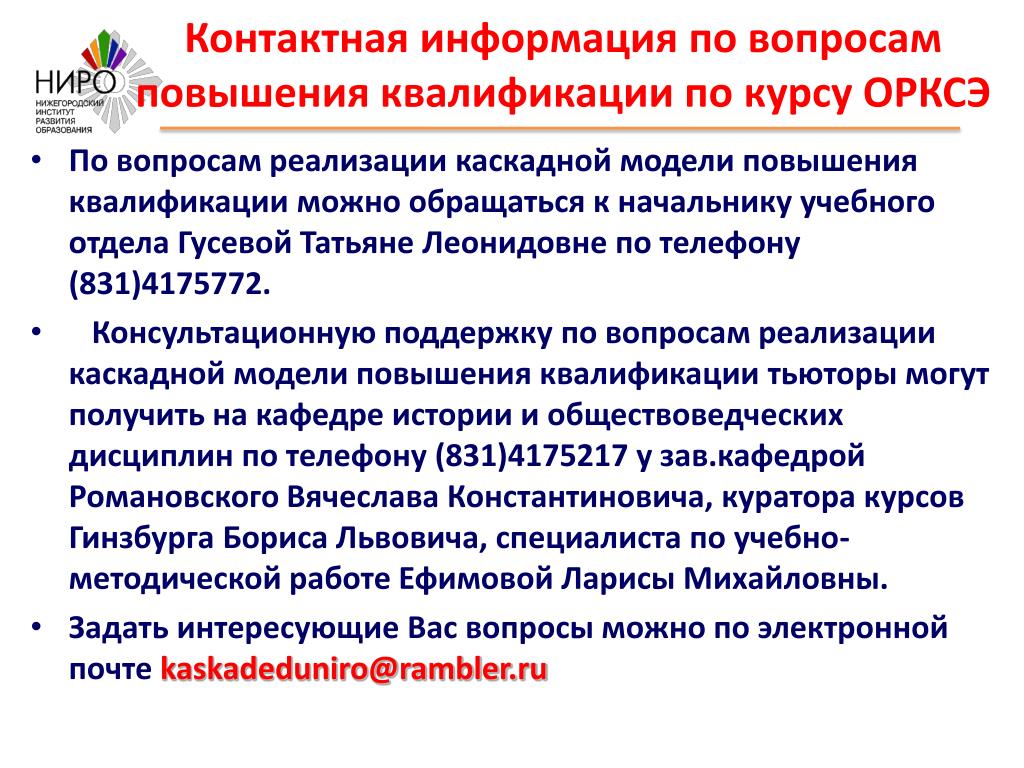 НИРО
НИЖЕГОРОДСКИЙ ИНСТИТУТ РАЗВИТИЯ ОБРАЗОВАНИЯ

Контактная информация по вопросам повышения квалификации по курсу ОРКСЭ

• По вопросам реализации каскадной модели повышения квалификации можно обращаться к начальнику учебного отдела Гусевой Татьяне Леонидовне по телефону (831)4175772.

• Консультационную поддержку по вопросам реализации каскадной модели повышения квалификации тьюторы могут получить на кафедре истории и обществоведческих дисциплин по телефону (831)4175217 у зав.кафедрой Романовского Вячеслава Константиновича, куратора курсов Гинзбурга Бориса Львовича, специалиста по учебно-методической работе Ефимовой Ларисы Михайловны.

• Задать интересующие Вас вопросы можно по электронной почте kaskadeduniro@rambler.ru